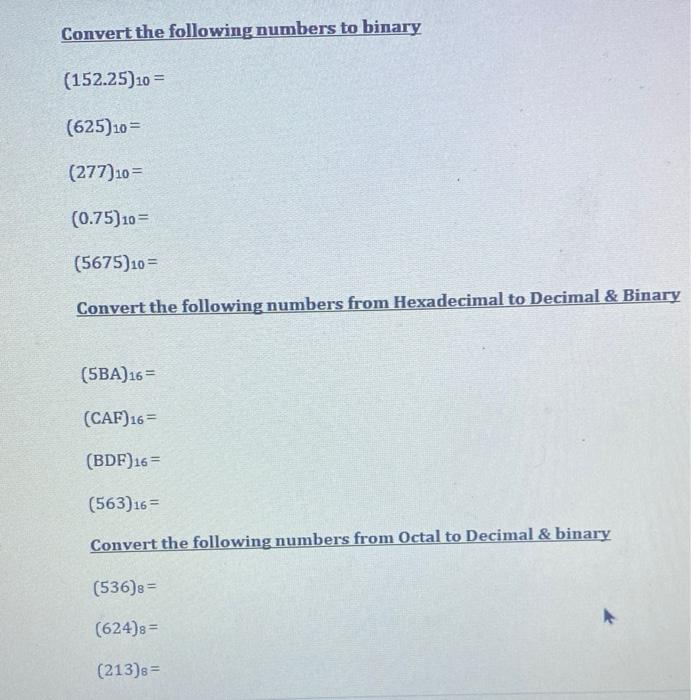 Convert the following numbers to binary

$(152.25)_{10} =$

$(625)_{10} =$

$(277)_{10} =$

$(0.75)_{10} =$

$(5675)_{10} =$

Convert the following numbers from Hexadecimal to Decimal & Binary

$(5BA)_{16} =$

$(CAF)_{16} =$

$(BDF)_{16} =$

$(563)_{16} =$

Convert the following numbers from Octal to Decimal & binary

$(536)_{8} =$

$(624)_{8} =$

$(213)_{8} =$